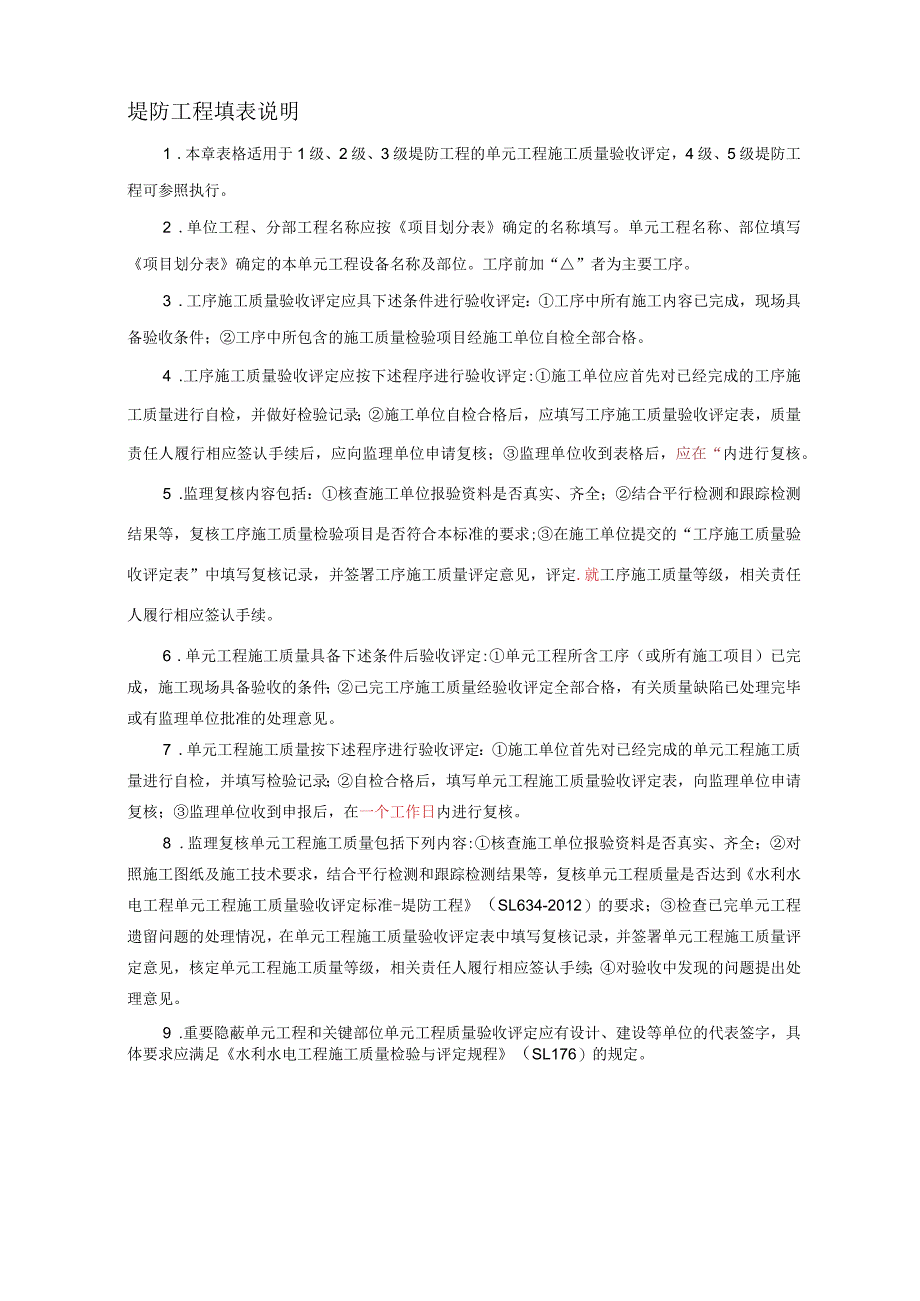 堤防工程填表说明

1．本章表格适用于1级、2级、3级堤防工程的单元工程施工质量验收评定，4级、5级堤防工程可参照执行。

2．单位工程、分部工程名称应按《项目划分表》确定的名称填写。单元工程名称、部位填写《项目划分表》确定的本单元工程设备名称及部位。工序前加“△”者为主要工序。

3．工序施工质量验收评定应具下述条件进行验收评定：①工序中所有施工内容已完成，现场具备验收条件；②工序中所包含的施工质量检验项目经施工单位自检全部合格。

4．工序施工质量验收评定应按下述程序进行验收评定：①施工单位应首先对已经完成的工序施工质量进行自检，并做好检验记录；②施工单位自检合格后，应填写工序施工质量验收评定表，质量责任人履行相应签认手续后，应向监理单位申请复核；③监理单位收到表格后，应在“内进行复核。

5．监理复核内容包括：①核查施工单位报验资料是否真实、齐全；②结合平行检测和跟踪检测结果等，复核工序施工质量检验项目是否符合本标准的要求；③在施工单位提交的“工序施工质量验收评定表”中填写复核记录，并签署工序施工质量评定意见，评定.就工序施工质量等级，相关责任人履行相应签认手续。

6．单元工程施工质量具备下述条件后验收评定：①单元工程所含工序（或所有施工项目）已完成，施工现场具备验收的条件；②已完工序施工质量经验收评定全部合格，有关质量缺陷已处理完毕或有监理单位批准的处理意见。

7．单元工程施工质量按下述程序进行验收评定：①施工单位首先对已经完成的单元工程施工质量进行自检，并填写检验记录；②自检合格后，填写单元工程施工质量验收评定表，向监理单位申请复核；③监理单位收到申报后，在一个工作日内进行复核。

8．监理复核单元工程施工质量包括下列内容：①核查施工单位报验资料是否真实、齐全；②对照施工图纸及施工技术要求，结合平行检测和跟踪检测结果等，复核单元工程质量是否达到《水利水电工程单元工程施工质量验收评定标准-堤防工程》（SL634-2012）的要求；③检查已完单元工程遗留问题的处理情况，在单元工程施工质量验收评定表中填写复核记录，并签署单元工程施工质量评定意见，核定单元工程施工质量等级，相关责任人履行相应签认手续；④对验收中发现的问题提出处理意见。

9．重要隐蔽单元工程和关键部位单元工程质量验收评定应有设计、建设等单位的代表签字，具体要求应满足《水利水电工程施工质量检验与评定规程》（SL176）的规定。